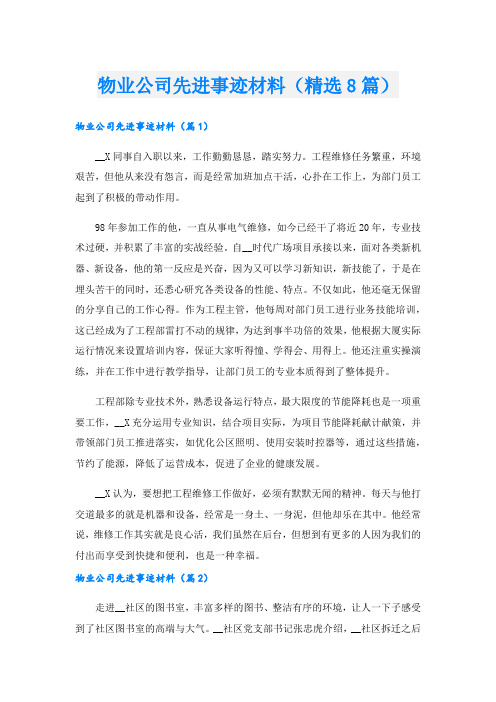 物业公司先进事迹材料（精选8篇）

物业公司先进事迹材料（篇1）

__X同事自入职以来，工作勤勤恳恳，踏实努力。工程维修任务繁重，环境艰苦，但他从来没有怨言，而是经常加班加点干活，心扑在工作上，为部门员工起到了积极的带动作用。

98年参加工作的他，一直从事电气维修，如今已经干了将近20年，专业技术过硬，并积累了丰富的实战经验。自__时代广场项目承接以来，面对各类新机器、新设备，他的第一反应是兴奋，因为又可以学习新知识，新技能了，于是在埋头苦干的同时，还悉心研究各类设备的性能、特点。不仅如此，他还毫无保留的分享自己的工作心得。作为工程主管，他每周对部门员工进行业务技能培训，这已经成为了工程部雷打不动的规律，为达到事半功倍的效果，他根据大厦实际运行情况来设置培训内容，保证大家听得懂、学得会、用得上。他还注重实操演练，并在工作中进行教学指导，让部门员工的专业本质得到了整体提升。

工程部除专业技术外，熟悉设备运行特点，最大限度的节能降耗也是一项重要工作，__X充分运用专业知识，结合项目实际，为项目节能降耗献计献策，并带领部门员工推进落实，如优化公区照明、使用安装时控器等，通过这些措施，节约了能源，降低了运营成本，促进了企业的健康发展。

__X认为，要想把工程维修工作做好，必须有默默无闻的精神，每天与他打交道最多的就是机器和设备，经常是一身土、一身泥，但他却乐在其中。他经常说，维修工作其实就是良心活，我们虽然在后台，但想到有更多的人因为我们的付出而享受到快捷和便利，也是一种幸福。

物业公司先进事迹材料（篇2）

走进__社区的图书室，丰富多样的图书、整洁有序的环境，让人一下子感受到了社区图书室的高端与大气。__社区党支部书记张忠虎介绍，__社区拆迁之后